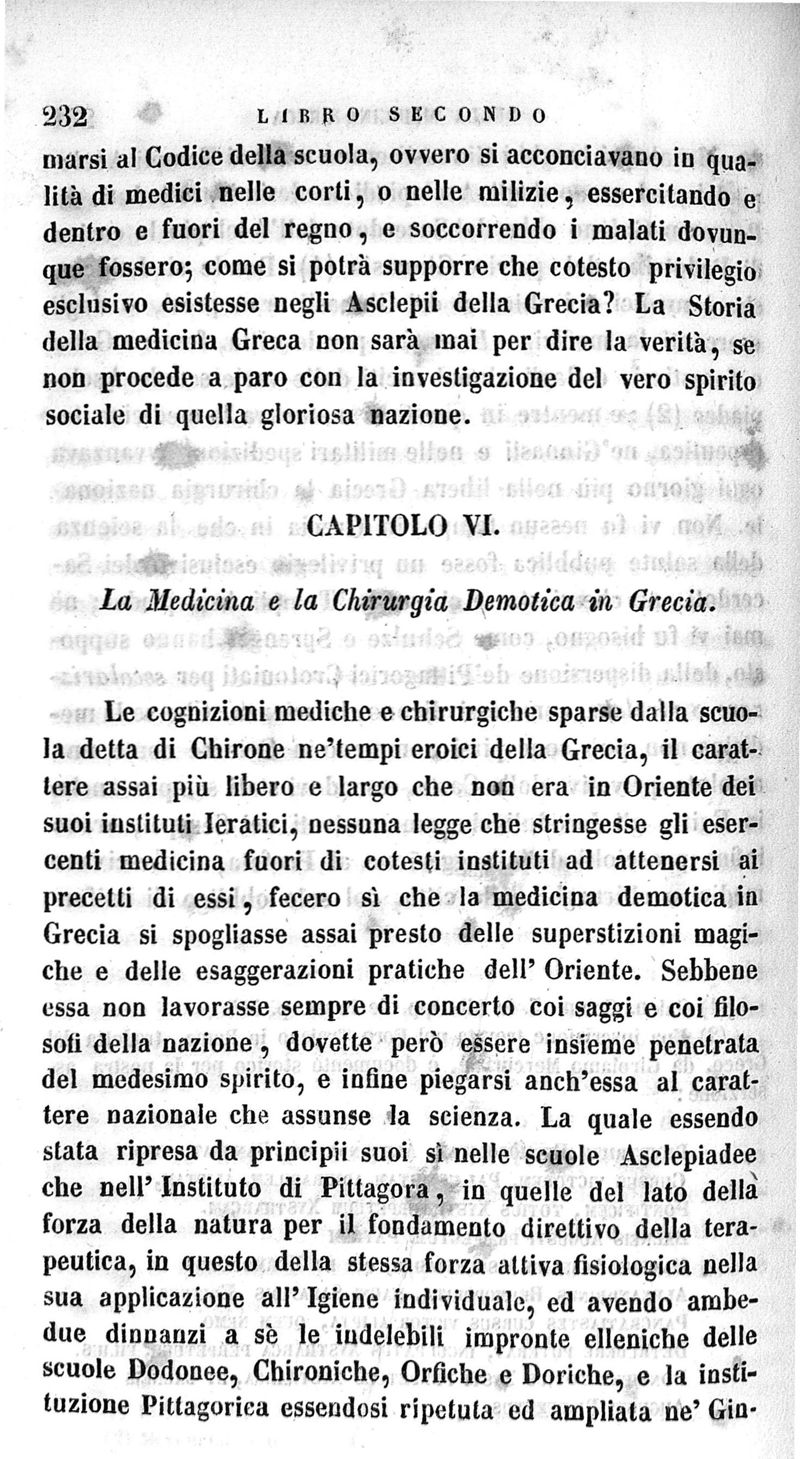 232 LIBRO SECONDO

marsi al Codice della scuola, ovvero si acconciavano in qualità di medici nelle corti, o nelle milizie, essercitando e dentro e fuori del regno, e soccorrendo i malati dovunque fossero; come si potrà supporre che cotesto privilegio esclusivo esistesse negli Asclepii della Grecia? La Storia della medicina Greca non sarà mai per dire la verità, se non procede a paro con la investigazione del vero spirito sociale di quella gloriosa nazione.

CAPITOLO VI.

La Medicina e la Chirurgia Demotica in Grecia.

Le cognizioni mediche e chirurgiche sparse dalla scuola detta di Chirone ne'tempi eroici della Grecia, il carattere assai più libero e largo che non era in Oriente dei suoi instituti Ieratici, nessuna legge che stringesse gli esercenti medicina fuori di cotesti instituti ad attenersi ai precetti di essi, fecero sì che la medicina demotica in Grecia si spogliasse assai presto delle superstizioni magiche e delle esaggerazioni pratiche dell' Oriente. Sebbene essa non lavorasse sempre di concerto coi saggi e coi filosofi della nazione, dovette però essere insieme penetrata del medesimo spirito, e infine piegarsi anch'essa al carattere nazionale che assunse la scienza. La quale essendo stata ripresa da principii suoi sì nelle scuole Asclepiadee che nell' Instituto di Pittagora, in quelle del lato della forza della natura per il fondamento direttivo della terapeutica, in questo della stessa forza attiva fisiologica nella sua applicazione all' Igiene individuale, ed avendo ambedue dinnanzi a sè le indelebili impronte elleniche delle scuole Dodonee, Chironiche, Orfiche e Doriche, e la instituzione Pittagorica essendosi ripetuta ed ampliata ne' Gin-